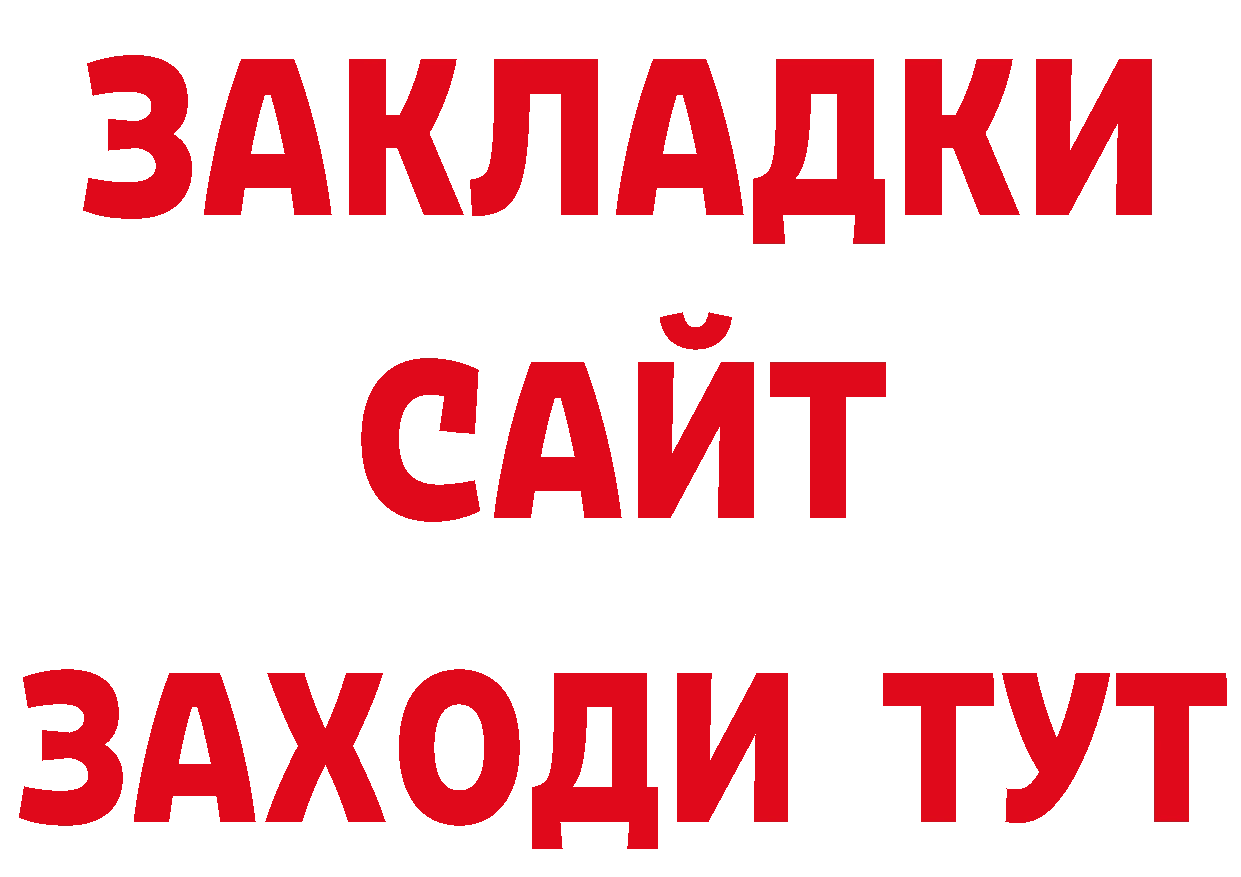 ЗАКЛАДКИ
САЙТ
ЗАХОДИ ТУТ